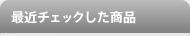 最近チェックした商品